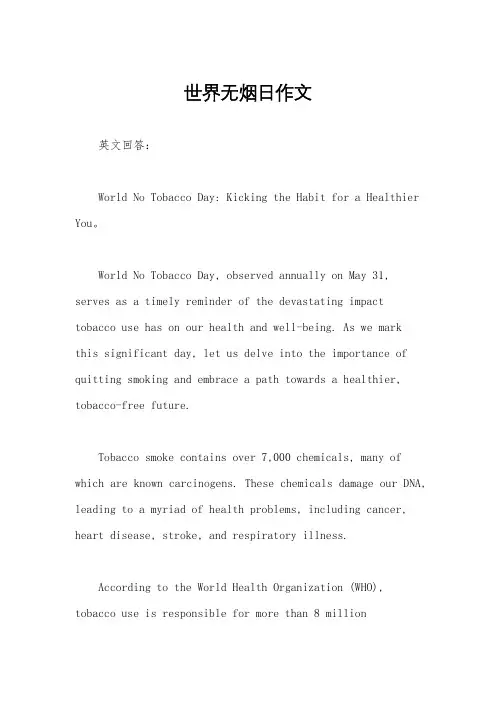 世界无烟日作文

英文回答：

World No Tobacco Day: Kicking the Habit for a Healthier You。

World No Tobacco Day, observed annually on May 31, serves as a timely reminder of the devastating impact tobacco use has on our health and well-being. As we mark this significant day, let us delve into the importance of quitting smoking and embrace a path towards a healthier, tobacco-free future.

Tobacco smoke contains over 7,000 chemicals, many of which are known carcinogens. These chemicals damage our DNA, leading to a myriad of health problems, including cancer, heart disease, stroke, and respiratory illness.

According to the World Health Organization (WHO), tobacco use is responsible for more than 8 million